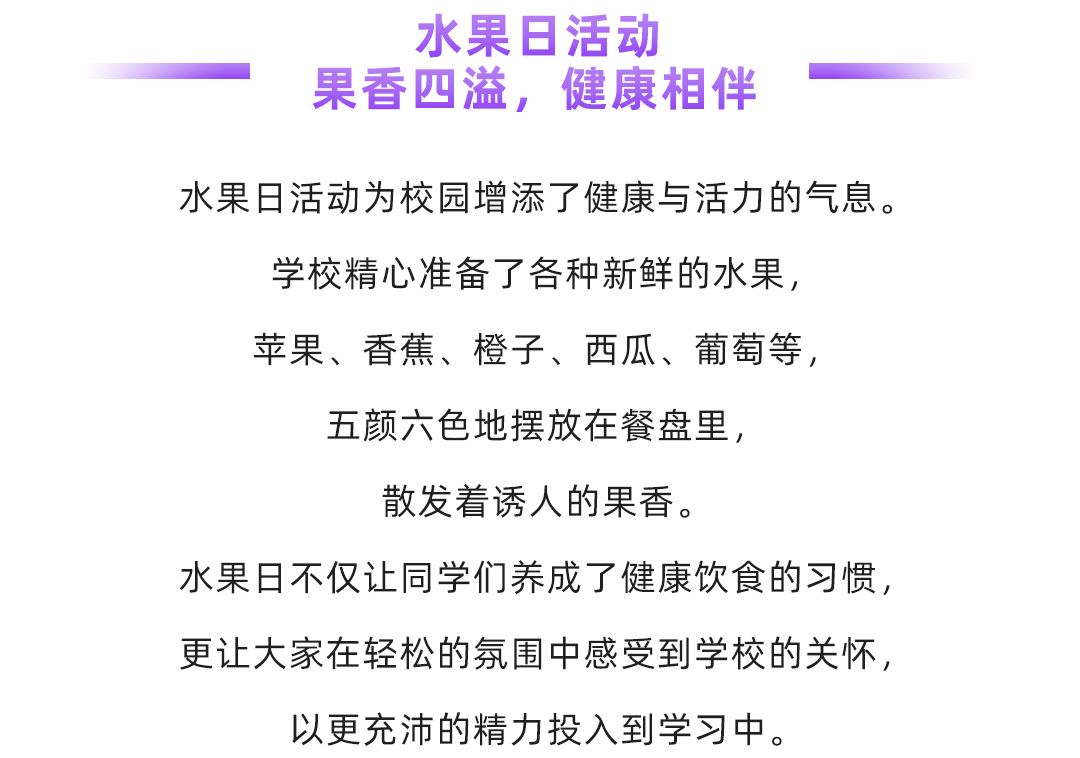 水果日活动
果香四溢，健康相伴

水果日活动为校园增添了健康与活力的气息。

学校精心准备了各种新鲜的水果，

苹果、香蕉、橙子、西瓜、葡萄等，

五颜六色地摆放在餐盘里，

散发着诱人的果香。

水果日不仅让同学们养成了健康饮食的习惯，

更让大家在轻松的氛围中感受到学校的关怀，

以更充沛的精力投入到学习中。